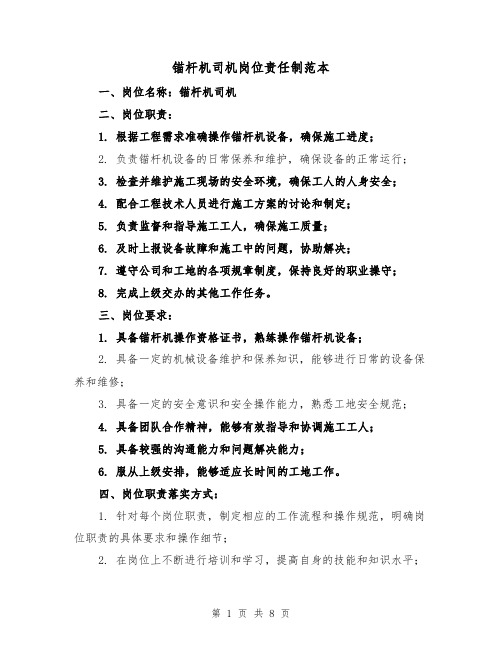 锚杆机司机岗位责任制范本

一、岗位名称：锚杆机司机

二、岗位职责：

1. 根据工程需求准确操作锚杆机设备，确保施工进度；

2. 负责锚杆机设备的日常保养和维护，确保设备的正常运行；

3. 检查并维护施工现场的安全环境，确保工人的人身安全；

4. 配合工程技术人员进行施工方案的讨论和制定；

5. 负责监督和指导施工工人，确保施工质量；

6. 及时上报设备故障和施工中的问题，协助解决；

7. 遵守公司和工地的各项规章制度，保持良好的职业操守；

8. 完成上级交办的其他工作任务。

三、岗位要求：

1. 具备锚杆机操作资格证书，熟练操作锚杆机设备；

2. 具备一定的机械设备维护和保养知识，能够进行日常的设备保养和维修；

3. 具备一定的安全意识和安全操作能力，熟悉工地安全规范；

4. 具备团队合作精神，能够有效指导和协调施工工人；

5. 具备较强的沟通能力和问题解决能力；

6. 服从上级安排，能够适应长时间的工地工作。

四、岗位职责落实方式：

1. 针对每个岗位职责，制定相应的工作流程和操作规范，明确岗位职责的具体要求和操作细节；

2. 在岗位上不断进行培训和学习，提高自身的技能和知识水平；

第 1 页 共 8 页